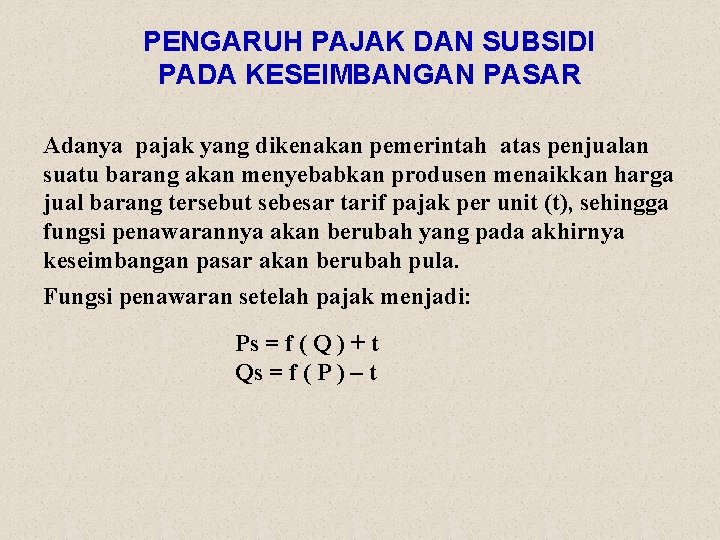 PENGARUH PAJAK DAN SUBSIDI
PADA KESEIMBANGAN PASAR

Adanya pajak yang dikenakan pemerintah atas penjualan suatu barang akan menyebabkan produsen menaikkan harga jual barang tersebut sebesar tarif pajak per unit (t), sehingga fungsi penawarannya akan berubah yang pada akhirnya keseimbangan pasar akan berubah pula.

Fungsi penawaran setelah pajak menjadi:

$Ps = f(Q) + t$
$Qs = f(P) - t$